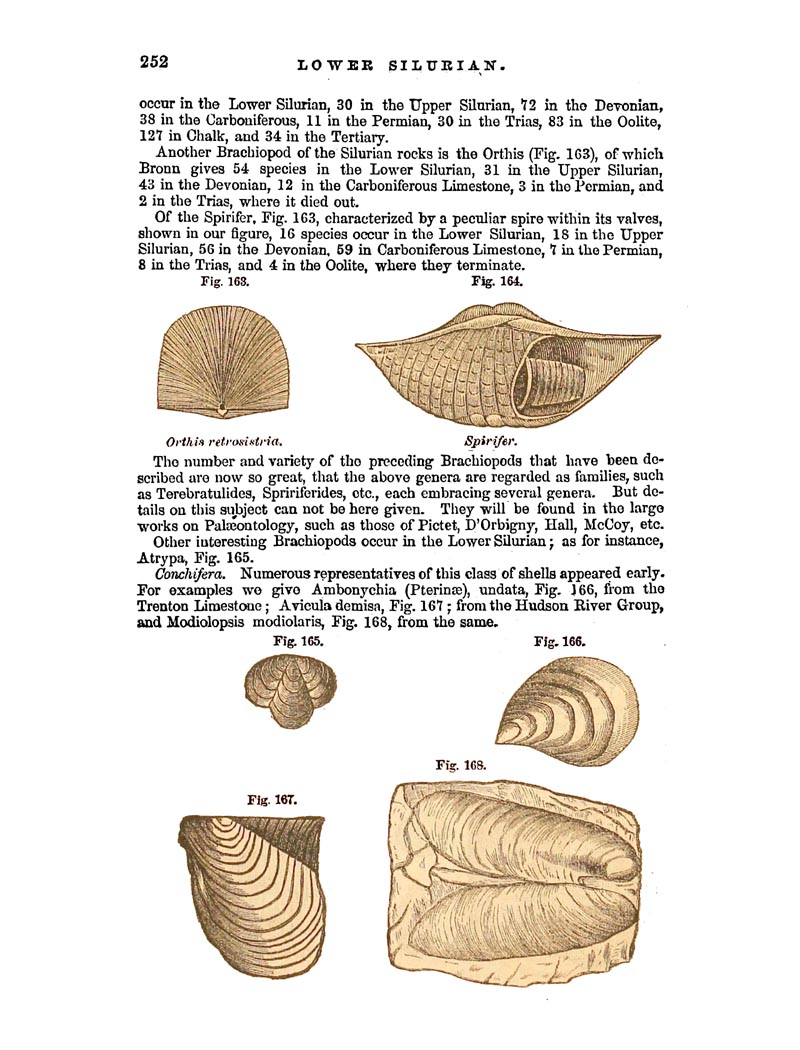 252 LOWER SILURIAN.

occur in the Lower Silurian, 30 in the Upper Silurian, 72 in the Devonian, 38 in the Carboniferous, 11 in the Permian, 30 in the Trias, 83 in the Oolite, 127 in Chalk, and 34 in the Tertiary.

Another Brachiopod of the Silurian rocks is the Orthis (Fig. 163), of which Bronn gives 54 species in the Lower Silurian, 31 in the Upper Silurian, 43 in the Devonian, 12 in the Carboniferous Limestone, 3 in the Permian, and 2 in the Trias, where it died out.

Of the Spirifer, Fig. 163, characterized by a peculiar spire within its valves, shown in our figure, 16 species occur in the Lower Silurian, 18 in the Upper Silurian, 56 in the Devonian, 59 in Carboniferous Limestone, 7 in the Permian, 8 in the Trias, and 4 in the Oolite, where they terminate.

Fig. 163.

Fig. 164.

Orthis retrosistria.

Spirifer.

The number and variety of the preceding Brachiopods that have been described are now so great, that the above genera are regarded as families, such as Terebratulides, Spririferides, etc., each embracing several genera. But details on this subject can not be here given. They will be found in the large works on Palæontology, such as those of Pictet, D'Orbigny, Hall, McCoy, etc.

Other interesting Brachiopods occur in the Lower Silurian; as for instance, Atrypa, Fig. 165.

Conchifera. Numerous representatives of this class of shells appeared early. For examples we give Ambonychia (Pterinæ), undata, Fig. 166, from the Trenton Limestone; Avicula demisa, Fig. 167; from the Hudson River Group, and Modiolopsis modiolaris, Fig. 168, from the same.

Fig. 165.

Fig. 166.

Fig. 168.

Fig. 167.